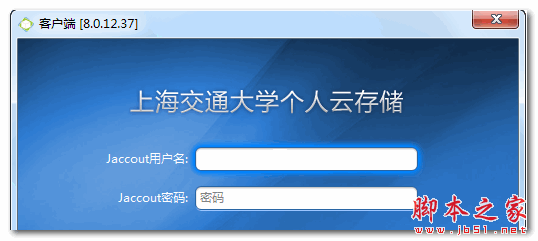 客户端 [8.0.12.37]

上海交通大学个人云存储

Jaccout用户名:

Jaccout密码: 密码

脚本之家
www.jb51.net